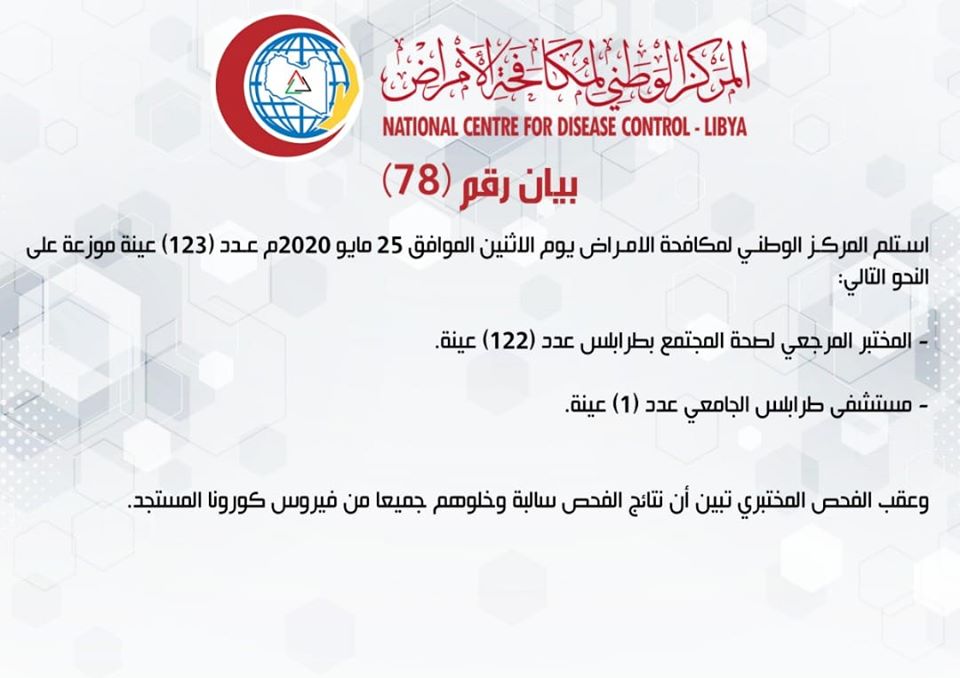 المركز الوطني لمكافحة الأمراض
NATIONAL CENTRE FOR DISEASE CONTROL - LIBYA

بيان رقم (78)

استلم المركز الوطني لمكافحة الامراض يوم الاثنين الموافق 25 مايو 2020م عدد (123) عينة موزعة على النحو التالي:

- المختبر المرجعي لصحة المجتمع بطرابلس عدد (122) عينة.

- مستشفى طرابلس الجامعي عدد (1) عينة.

وعقب الفحص المختبري تبين أن نتائج الفحص سالبة وخلوهم جميعا من فيروس كورونا المستجد.